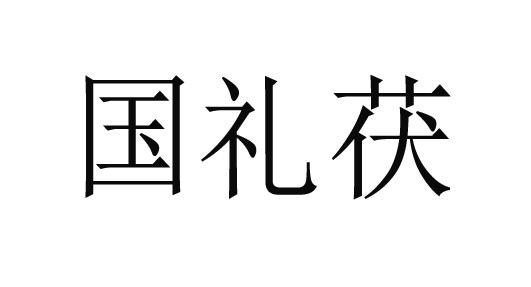 国礼茯